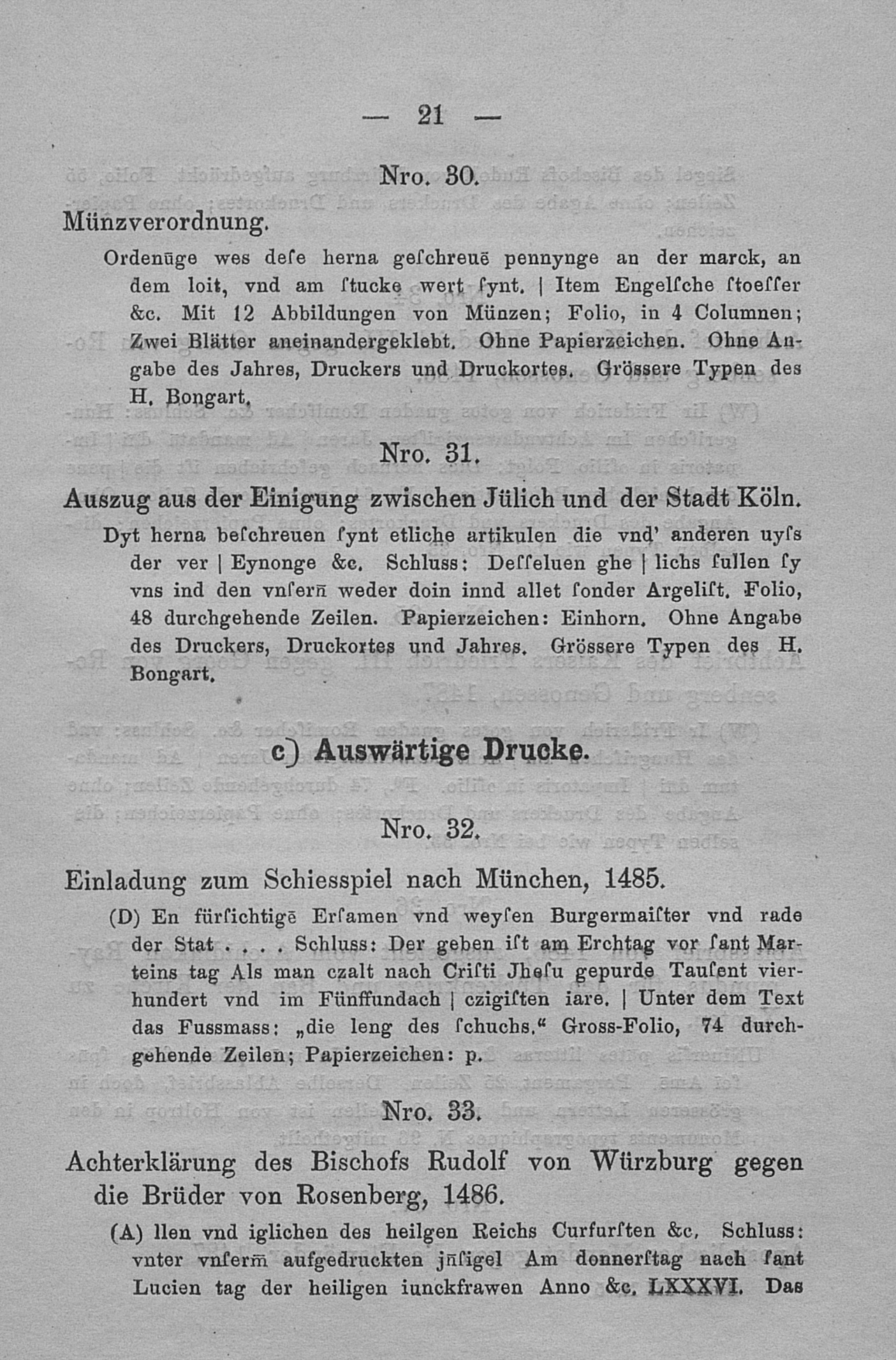 — 21 —

Nro. 30.

Münzverordnung.

Ordenūge wes deſe herna geſchreuē pennynge an der marck, an dem loit, vnd am ſtucke wert ſynt. | Item Engelſche ſtoeſſer &c. Mit 12 Abbildungen von Münzen; Folio, in 4 Columnen; Zwei Blätter aneinandergeklebt. Ohne Papierzeichen. Ohne Angabe des Jahres, Druckers und Druckortes. Grössere Typen des H. Bongart.

Nro. 31.

Auszug aus der Einigung zwischen Jülich und der Stadt Köln.

Dyt herna beſchreuen ſynt etliche artikulen die vnd' anderen uyſs der ver | Eynonge &c. Schluss: Deſſeluen ghe | lichs ſullen ſy vns ind den vnſern̄ weder doin innd allet ſonder Argeliſt. Folio, 48 durchgehende Zeilen. Papierzeichen: Einhorn. Ohne Angabe des Druckers, Druckortes und Jahres. Grössere Typen des H. Bongart.

c) Auswärtige Drucke.

Nro. 32.

Einladung zum Schiesspiel nach München, 1485.

(D) En fürſichtigē Erſamen vnd weyſen Burgermaiſter vnd rade der Stat . . . . Schluss: Der geben iſt am Erchtag vor ſant Marteins tag Als man czalt nach Criſti Jheſu gepurde Tauſent vierhundert vnd im Fünffundach | czigiſten iare. | Unter dem Text das Fussmass: „die leng des ſchuchs.“ Gross-Folio, 74 durchgehende Zeilen; Papierzeichen: p.

Nro. 33.

Achterklärung des Bischofs Rudolf von Würzburg gegen die Brüder von Rosenberg, 1486.

(A) llen vnd iglichen des heilgen Reichs Curfurſten &c. Schluss: vnter vnſerm̄ aufgedruckten jn̄ſigel Am donnerſtag nach ſant Lucien tag der heiligen iunckfrawen Anno &c. LXXXVI. Das